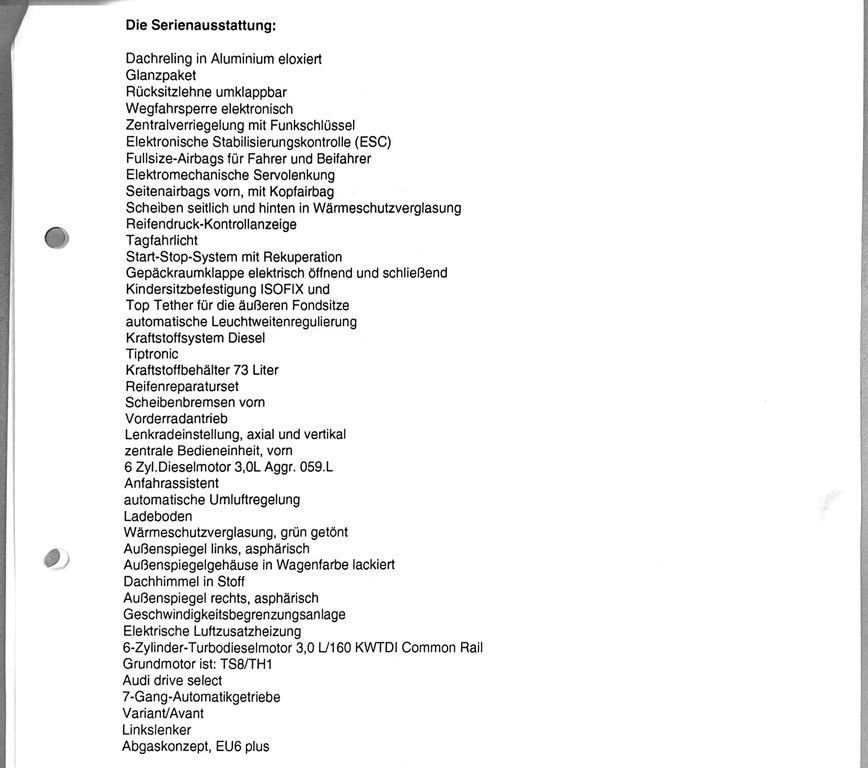 Die Serienausstattung:

Dachreling in Aluminium eloxiert
Glanzpaket
Rücksitzlehne umklappbar
Wegfahrsperre elektronisch
Zentralverriegelung mit Funkschlüssel
Elektronische Stabilisierungskontrolle (ESC)
Fullsize-Airbags für Fahrer und Beifahrer
Elektromechanische Servolenkung
Seitenairbags vorn, mit Kopfairbag
Scheiben seitlich und hinten in Wärmeschutzverglasung
Reifendruck-Kontrollanzeige
Tagfahrlicht
Start-Stop-System mit Rekuperation
Gepäckraumklappe elektrisch öffnend und schließend
Kindersitzbefestigung ISOFIX und
Top Tether für die äußeren Fondsitze
automatische Leuchtweitenregulierung
Kraftstoffsystem Diesel
Tiptronic
Kraftstoffbehälter 73 Liter
Reifenreparaturset
Scheibenbremsen vorn
Vorderradantrieb
Lenkradeinstellung, axial und vertikal
zentrale Bedieneinheit, vorn
6 Zyl.Dieselmotor 3,0L Aggr. 059.L
Anfahrassistent
automatische Umluftregelung
Ladeboden
Wärmeschutzverglasung, grün getönt
Außenspiegel links, asphärisch
Außenspiegelgehäuse in Wagenfarbe lackiert
Dachhimmel in Stoff
Außenspiegel rechts, asphärisch
Geschwindigkeitsbegrenzungsanlage
Elektrische Luftzusatzheizung
6-Zylinder-Turbodieselmotor 3,0 L/160 KWTDI Common Rail
Grundmotor ist: TS8/TH1
Audi drive select
7-Gang-Automatikgetriebe
Variant/Avant
Linkslenker
Abgaskonzept, EU6 plus